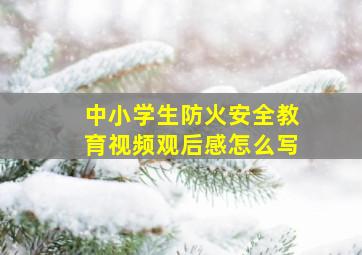 中小学生防火安全教育视频观后感怎么写